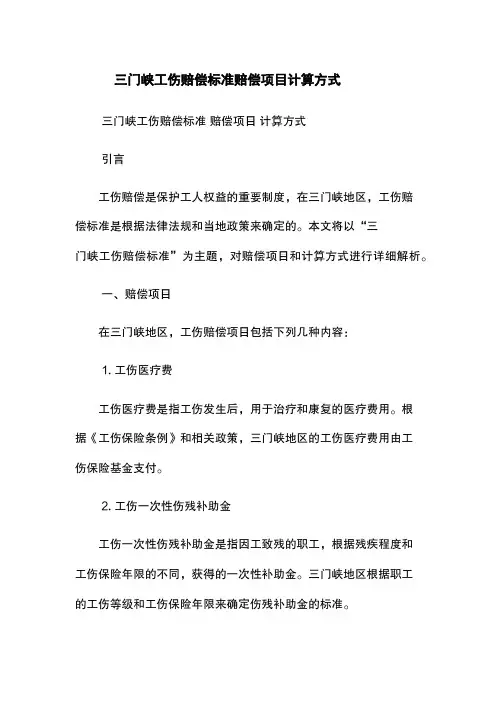 三门峡工伤赔偿标准赔偿项目计算方式

三门峡工伤赔偿标准 赔偿项目 计算方式

引言

工伤赔偿是保护工人权益的重要制度，在三门峡地区，工伤赔偿标准是根据法律法规和当地政策来确定的。本文将以“三门峡工伤赔偿标准”为主题，对赔偿项目和计算方式进行详细解析。

一、赔偿项目

在三门峡地区，工伤赔偿项目包括下列几种内容：

1. 工伤医疗费

工伤医疗费是指工伤发生后，用于治疗和康复的医疗费用。根据《工伤保险条例》和相关政策，三门峡地区的工伤医疗费用由工伤保险基金支付。

2. 工伤一次性伤残补助金

工伤一次性伤残补助金是指因工致残的职工，根据残疾程度和工伤保险年限的不同，获得的一次性补助金。三门峡地区根据职工的工伤等级和工伤保险年限来确定伤残补助金的标准。